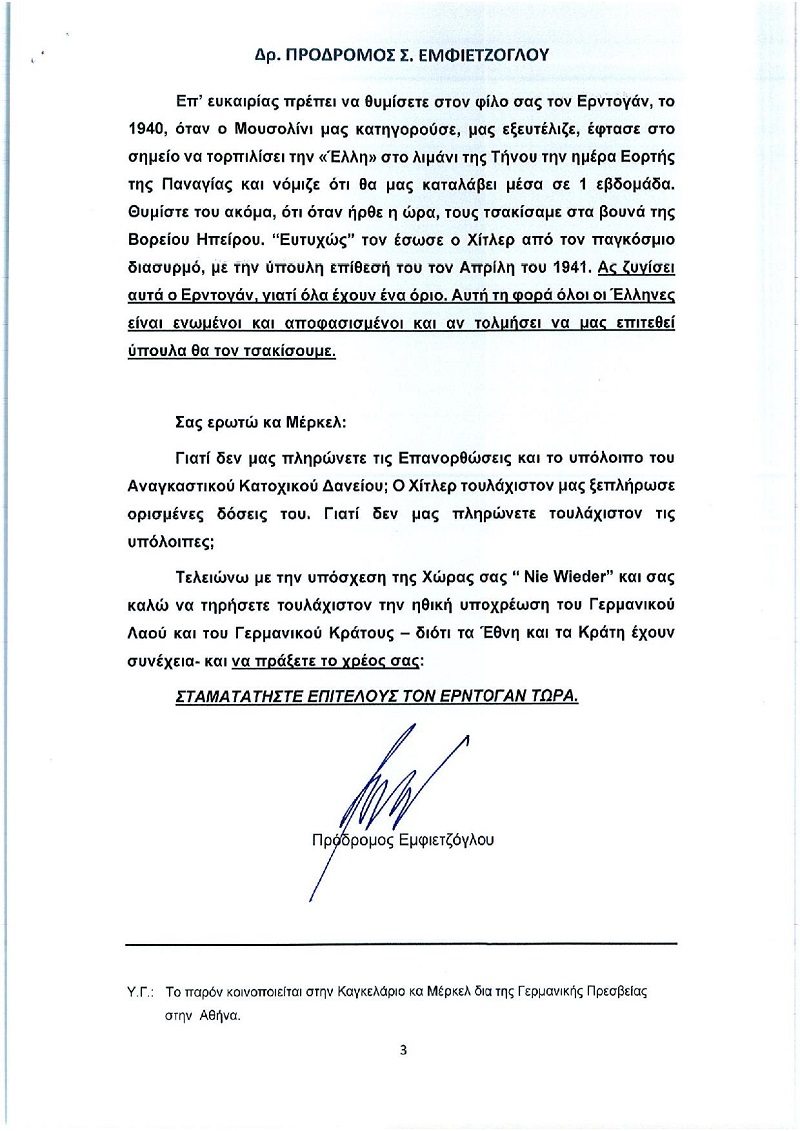 Δρ. ΠΡΟΔΡΟΜΟΣ Σ. ΕΜΦΙΕΤΖΟΓΛΟΥ

Επ' ευκαιρίας πρέπει να θυμίσετε στον φίλο σας τον Ερντογάν, το 1940, όταν ο Μουσολίνι μας κατηγορούσε, μας εξευτέλιζε, έφτασε στο σημείο να τορπιλίσει την «Έλλη» στο λιμάνι της Τήνου την ημέρα Εορτής της Παναγίας και νόμιζε ότι θα μας καταλάβει μέσα σε 1 εβδομάδα. Θυμίστε του ακόμα, ότι όταν ήρθε η ώρα, τους τσακίσαμε στα βουνά της Βορείου Ηπείρου. "Ευτυχώς" τον έσωσε ο Χίτλερ από τον παγκόσμιο διασυρμό, με την ύπουλη επίθεσή του τον Απρίλη του 1941. Ας ζυγίσει αυτά ο Ερντογάν, γιατί όλα έχουν ένα όριο. Αυτή τη φορά όλοι οι Έλληνες είναι ενωμένοι και αποφασισμένοι και αν τολμήσει να μας επιτεθεί ύπουλα θα τον τσακίσουμε.

Σας ερωτώ κα Μέρκελ:

Γιατί δεν μας πληρώνετε τις Επανορθώσεις και το υπόλοιπο του Αναγκαστικού Κατοχικού Δανείου; Ο Χίτλερ τουλάχιστον μας ξεπλήρωσε ορισμένες δόσεις του. Γιατί δεν μας πληρώνετε τουλάχιστον τις υπόλοιπες;

Τελειώνω με την υπόσχεση της Χώρας σας " Nie Wieder" και σας καλώ να τηρήσετε τουλάχιστον την ηθική υποχρέωση του Γερμανικού Λαού και του Γερμανικού Κράτους – διότι τα Έθνη και τα Κράτη έχουν συνέχεια- και να πράξετε το χρέος σας:

ΣΤΑΜΑΤΑΤΗΣΤΕ ΕΠΙΤΕΛΟΥΣ ΤΟΝ ΕΡΝΤΟΓΑΝ ΤΩΡΑ.

Πρόδρομος Εμφιετζόγλου

Υ.Γ.: Το παρόν κοινοποιείται στην Καγκελάριο κα Μέρκελ δια της Γερμανικής Πρεσβείας στην Αθήνα.

3